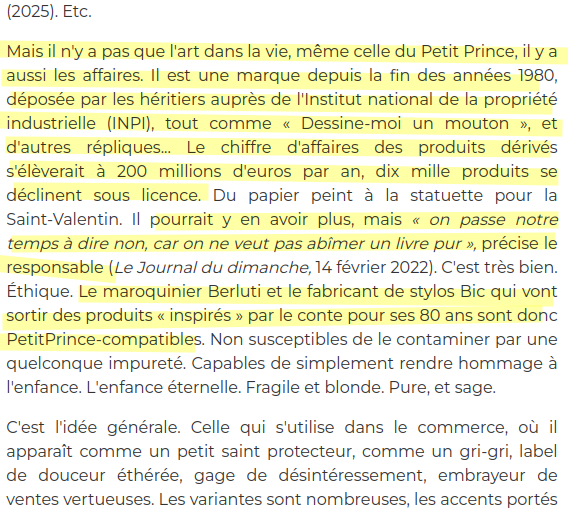 (2025). Etc.

Mais il n'y a pas que l'art dans la vie, même celle du Petit Prince, il y a aussi les affaires. Il est une marque depuis la fin des années 1980, déposée par les héritiers auprès de l'Institut national de la propriété industrielle (INPI), tout comme « Dessine-moi un mouton », et d'autres répliques… Le chiffre d'affaires des produits dérivés s'élèverait à 200 millions d'euros par an, dix mille produits se déclinent sous licence. Du papier peint à la statuette pour la Saint-Valentin. Il pourrait y en avoir plus, mais « on passe notre temps à dire non, car on ne veut pas abîmer un livre pur », précise le responsable (Le Journal du dimanche, 14 février 2022). C'est très bien. Éthique. Le maroquinier Berluti et le fabricant de stylos Bic qui vont sortir des produits « inspirés » par le conte pour ses 80 ans sont donc PetitPrince-compatibles. Non susceptibles de le contaminer par une quelconque impureté. Capables de simplement rendre hommage à l'enfance. L'enfance éternelle. Fragile et blonde. Pure, et sage.

C'est l'idée générale. Celle qui s'utilise dans le commerce, où il apparaît comme un petit saint protecteur, comme un gri-gri, label de douceur éthérée, gage de désintéressement, embrayeur de ventes vertueuses. Les variantes sont nombreuses, les accents portés